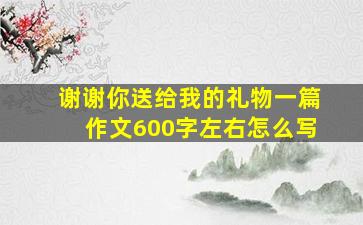 谢谢你送给我的礼物一篇作文600字左右怎么写